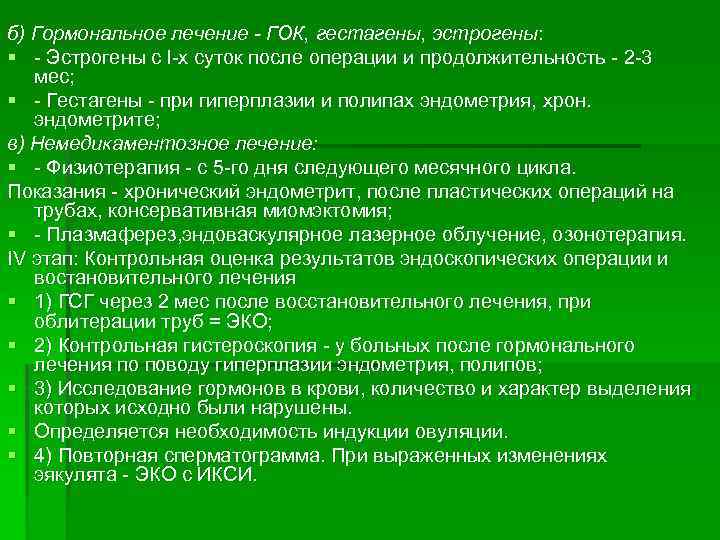 б) Гормональное лечение - ГОК, гестагены, эстрогены:
- Эстрогены с I-х суток после операции и продолжительность - 2-3 мес;
- Гестагены - при гиперплазии и полипах эндометрия, хрон. эндометрите;
в) Немедикаментозное лечение:
- Физиотерапия - с 5-го дня следующего месячного цикла.
Показания - хронический эндометрит, после пластических операций на трубах, консервативная миомэктомия;
- Плазмаферез,эндоваскулярное лазерное облучение, озонотерапия.
IV этап: Контрольная оценка результатов эндоскопических операции и востановительного лечения
1) ГСГ через 2 мес после восстановительного лечения, при облитерации труб = ЭКО;
2) Контрольная гистероскопия - у больных после гормонального лечения по поводу гиперплазии эндометрия, полипов;
3) Исследование гормонов в крови, количество и характер выделения которых исходно были нарушены.
Определяется необходимость индукции овуляции.
4) Повторная сперматограмма. При выраженных изменениях эякулята - ЭКО с ИКСИ.